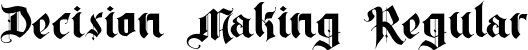 Decision Making Regular